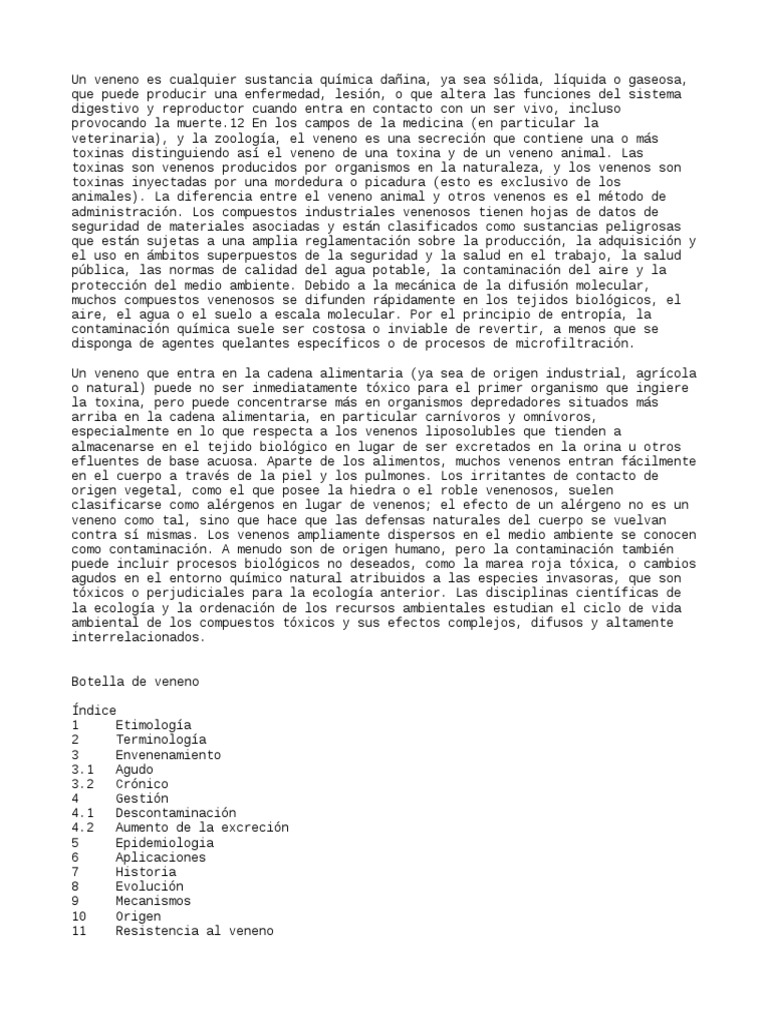 Un veneno es cualquier sustancia química dañina, ya sea sólida, líquida o gaseosa, que puede producir una enfermedad, lesión, o que altera las funciones del sistema digestivo y reproductor cuando entra en contacto con un ser vivo, incluso provocando la muerte.12 En los campos de la medicina (en particular la veterinaria), y la zoología, el veneno es una secreción que contiene una o más toxinas distinguiendo así el veneno de una toxina y de un veneno animal. Las toxinas son venenos producidos por organismos en la naturaleza, y los venenos son toxinas inyectadas por una mordedura o picadura (esto es exclusivo de los animales). La diferencia entre el veneno animal y otros venenos es el método de administración. Los compuestos industriales venenosos tienen hojas de datos de seguridad de materiales asociadas y están clasificados como sustancias peligrosas que están sujetas a una amplia reglamentación sobre la producción, la adquisición y el uso en ámbitos superpuestos de la seguridad y la salud en el trabajo, la salud pública, las normas de calidad del agua potable, la contaminación del aire y la protección del medio ambiente. Debido a la mecánica de la difusión molecular, muchos compuestos venenosos se difunden rápidamente en los tejidos biológicos, el aire, el agua o el suelo a escala molecular. Por el principio de entropía, la contaminación química suele ser costosa o inviable de revertir, a menos que se disponga de agentes quelantes específicos o de procesos de microfiltración.

Un veneno que entra en la cadena alimentaria (ya sea de origen industrial, agrícola o natural) puede no ser inmediatamente tóxico para el primer organismo que ingiere la toxina, pero puede concentrarse más en organismos depredadores situados más arriba en la cadena alimentaria, en particular carnívoros y omnívoros, especialmente en lo que respecta a los venenos liposolubles que tienden a almacenarse en el tejido biológico en lugar de ser excretados en la orina u otros efluentes de base acuosa. Aparte de los alimentos, muchos venenos entran fácilmente en el cuerpo a través de la piel y los pulmones. Los irritantes de contacto de origen vegetal, como el que posee la hiedra o el roble venenosos, suelen clasificarse como alérgenos en lugar de venenos; el efecto de un alérgeno no es un veneno como tal, sino que hace que las defensas naturales del cuerpo se vuelvan contra sí mismas. Los venenos ampliamente dispersos en el medio ambiente se conocen como contaminación. A menudo son de origen humano, pero la contaminación también puede incluir procesos biológicos no deseados, como la marea roja tóxica, o cambios agudos en el entorno químico natural atribuidos a las especies invasoras, que son tóxicos o perjudiciales para la ecología anterior. Las disciplinas científicas de la ecología y la ordenación de los recursos ambientales estudian el ciclo de vida ambiental de los compuestos tóxicos y sus efectos complejos, difusos y altamente interrelacionados.

Botella de veneno

Índice
1 Etimología
2 Terminología
3 Envenenamiento
3.1 Agudo
3.2 Crónico
4 Gestión
4.1 Descontaminación
4.2 Aumento de la excreción
5 Epidemiologia
6 Aplicaciones
7 Historia
8 Evolución
9 Mecanismos
10 Origen
11 Resistencia al veneno